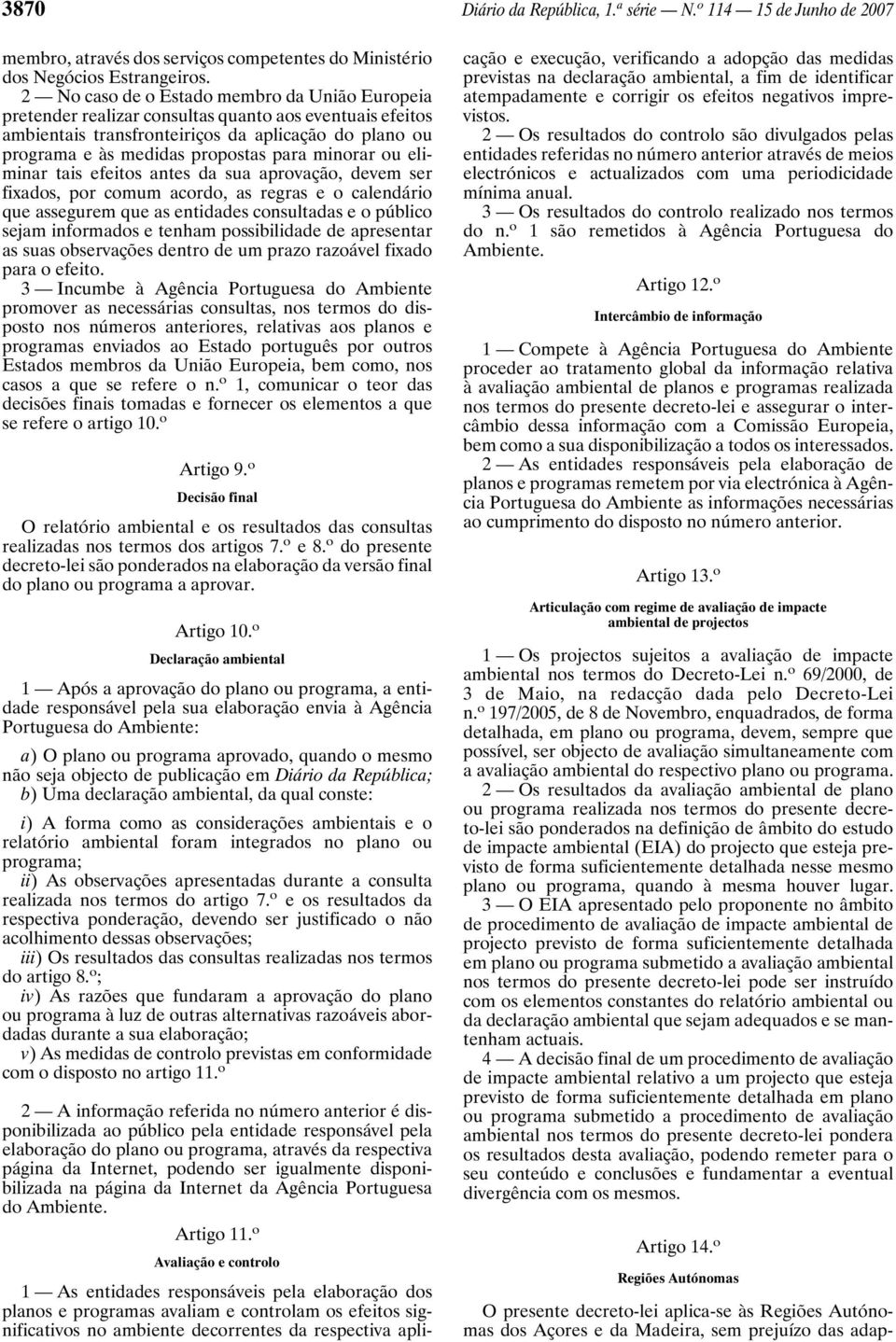 3870 Diário da República, 1.ª série — N.º 114 — 15 de Junho de 2007

membro, através dos serviços competentes do Ministério dos Negócios Estrangeiros.

2 — No caso de o Estado membro da União Europeia pretender realizar consultas quanto aos eventuais efeitos ambientais transfronteiriços da aplicação do plano ou programa e às medidas propostas para minorar ou eliminar tais efeitos antes da sua aprovação, devem ser fixados, por comum acordo, as regras e o calendário que assegurem que as entidades consultadas e o público sejam informados e tenham possibilidade de apresentar as suas observações dentro de um prazo razoável fixado para o efeito.

3 — Incumbe à Agência Portuguesa do Ambiente promover as necessárias consultas, nos termos do disposto nos números anteriores, relativas aos planos e programas enviados ao Estado português por outros Estados membros da União Europeia, bem como, nos casos a que se refere o n.º 1, comunicar o teor das decisões finais tomadas e fornecer os elementos a que se refere o artigo 10.º

Artigo 9.º

Decisão final

O relatório ambiental e os resultados das consultas realizadas nos termos dos artigos 7.º e 8.º do presente decreto-lei são ponderados na elaboração da versão final do plano ou programa a aprovar.

Artigo 10.º

Declaração ambiental

1 — Após a aprovação do plano ou programa, a entidade responsável pela sua elaboração envia à Agência Portuguesa do Ambiente:

a) O plano ou programa aprovado, quando o mesmo não seja objecto de publicação em Diário da República;
b) Uma declaração ambiental, da qual conste:

i) A forma como as considerações ambientais e o relatório ambiental foram integrados no plano ou programa;
ii) As observações apresentadas durante a consulta realizada nos termos do artigo 7.º e os resultados da respectiva ponderação, devendo ser justificado o não acolhimento dessas observações;
iii) Os resultados das consultas realizadas nos termos do artigo 8.º;
iv) As razões que fundaram a aprovação do plano ou programa à luz de outras alternativas razoáveis abordadas durante a sua elaboração;
v) As medidas de controlo previstas em conformidade com o disposto no artigo 11.º

2 — A informação referida no número anterior é disponibilizada ao público pela entidade responsável pela elaboração do plano ou programa, através da respectiva página da Internet, podendo ser igualmente disponibilizada na página da Internet da Agência Portuguesa do Ambiente.

Artigo 11.º

Avaliação e controlo

1 — As entidades responsáveis pela elaboração dos planos e programas avaliam e controlam os efeitos significativos no ambiente decorrentes da respectiva aplicação e execução, verificando a adopção das medidas previstas na declaração ambiental, a fim de identificar atempadamente e corrigir os efeitos negativos imprevistos.

2 — Os resultados do controlo são divulgados pelas entidades referidas no número anterior através de meios electrónicos e actualizados com uma periodicidade mínima anual.

3 — Os resultados do controlo realizado nos termos do n.º 1 são remetidos à Agência Portuguesa do Ambiente.

Artigo 12.º

Intercâmbio de informação

1 — Compete à Agência Portuguesa do Ambiente proceder ao tratamento global da informação relativa à avaliação ambiental de planos e programas realizada nos termos do presente decreto-lei e assegurar o intercâmbio dessa informação com a Comissão Europeia, bem como a sua disponibilização a todos os interessados.

2 — As entidades responsáveis pela elaboração de planos e programas remetem por via electrónica à Agência Portuguesa do Ambiente as informações necessárias ao cumprimento do disposto no número anterior.

Artigo 13.º

Articulação com regime de avaliação de impacte ambiental de projectos

1 — Os projectos sujeitos a avaliação de impacte ambiental nos termos do Decreto-Lei n.º 69/2000, de 3 de Maio, na redacção dada pelo Decreto-Lei n.º 197/2005, de 8 de Novembro, enquadrados, de forma detalhada, em plano ou programa, devem, sempre que possível, ser objecto de avaliação simultaneamente com a avaliação ambiental do respectivo plano ou programa.

2 — Os resultados da avaliação ambiental de plano ou programa realizada nos termos do presente decreto-lei são ponderados na definição de âmbito do estudo de impacte ambiental (EIA) do projecto que esteja previsto de forma suficientemente detalhada nesse mesmo plano ou programa, quando à mesma houver lugar.

3 — O EIA apresentado pelo proponente no âmbito de procedimento de avaliação de impacte ambiental de projecto previsto de forma suficientemente detalhada em plano ou programa submetido a avaliação ambiental nos termos do presente decreto-lei pode ser instruído com os elementos constantes do relatório ambiental ou da declaração ambiental que sejam adequados e se mantenham actuais.

4 — A decisão final de um procedimento de avaliação de impacte ambiental relativo a um projecto que esteja previsto de forma suficientemente detalhada em plano ou programa submetido a procedimento de avaliação ambiental nos termos do presente decreto-lei pondera os resultados desta avaliação, podendo remeter para o seu conteúdo e conclusões e fundamentar a eventual divergência com os mesmos.

Artigo 14.º

Regiões Autónomas

O presente decreto-lei aplica-se às Regiões Autónomas dos Açores e da Madeira, sem prejuízo das adap-